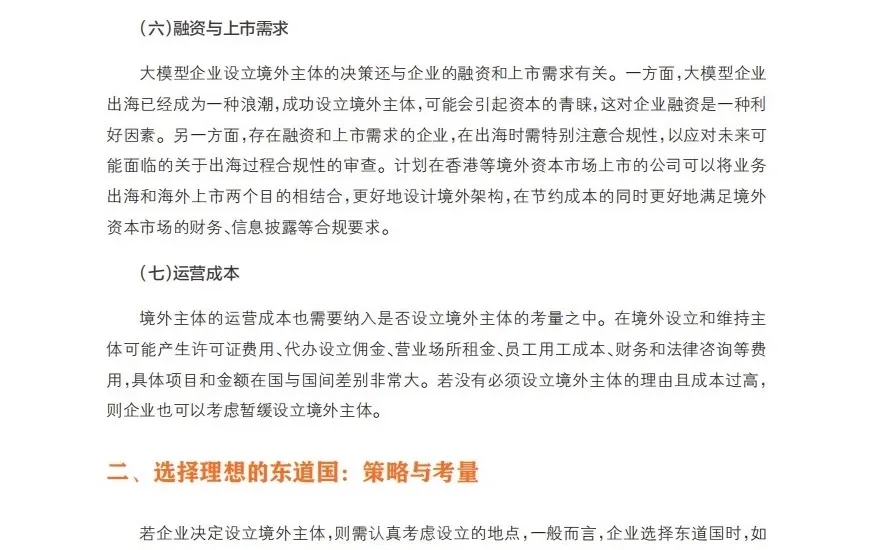 （六）融资与上市需求

大模型企业设立境外主体的决策还与企业的融资和上市需求有关。一方面，大模型企业出海已经成为一种浪潮，成功设立境外主体，可能会引起资本的青睐，这对企业融资是一种利好因素。另一方面，存在融资和上市需求的企业，在出海时需特别注意合规性，以应对未来可能面临的关于出海过程合规性的审查。计划在香港等境外资本市场上市的公司可以将业务出海和海外上市两个目的相结合，更好地设计境外架构，在节约成本的同时更好地满足境外资本市场的财务、信息披露等合规要求。

（七）运营成本

境外主体的运营成本也需要纳入是否设立境外主体的考量之中。在境外设立和维持主体可能产生许可证费用、代办设立佣金、营业场所租金、员工用工成本、财务和法律咨询等费用，具体项目和金额在国与国间差别非常大。若没有必须设立境外主体的理由且成本过高，则企业也可以考虑暂缓设立境外主体。

二、选择理想的东道国：策略与考量

若企业决定设立境外主体，则需认真考虑设立的地点，一般而言，企业选择东道国时，如